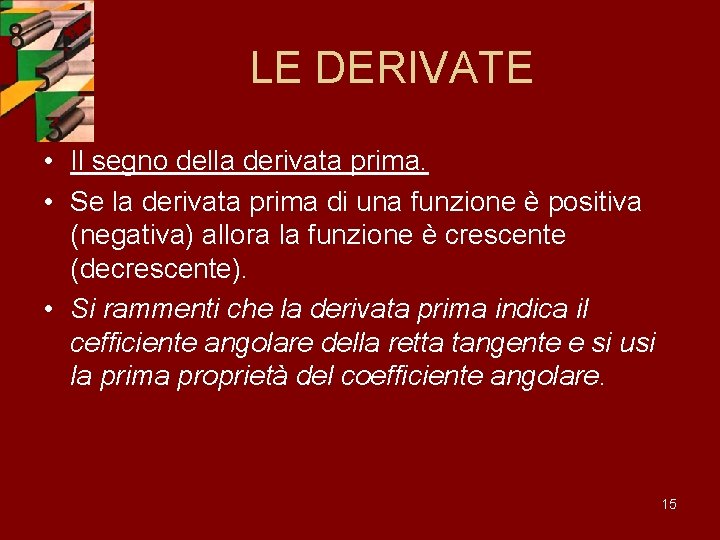 LE DERIVATE

• Il segno della derivata prima.
• Se la derivata prima di una funzione è positiva (negativa) allora la funzione è crescente (decrescente).
• Si rammenti che la derivata prima indica il cefficiente angolare della retta tangente e si usi la prima proprietà del coefficiente angolare.

15